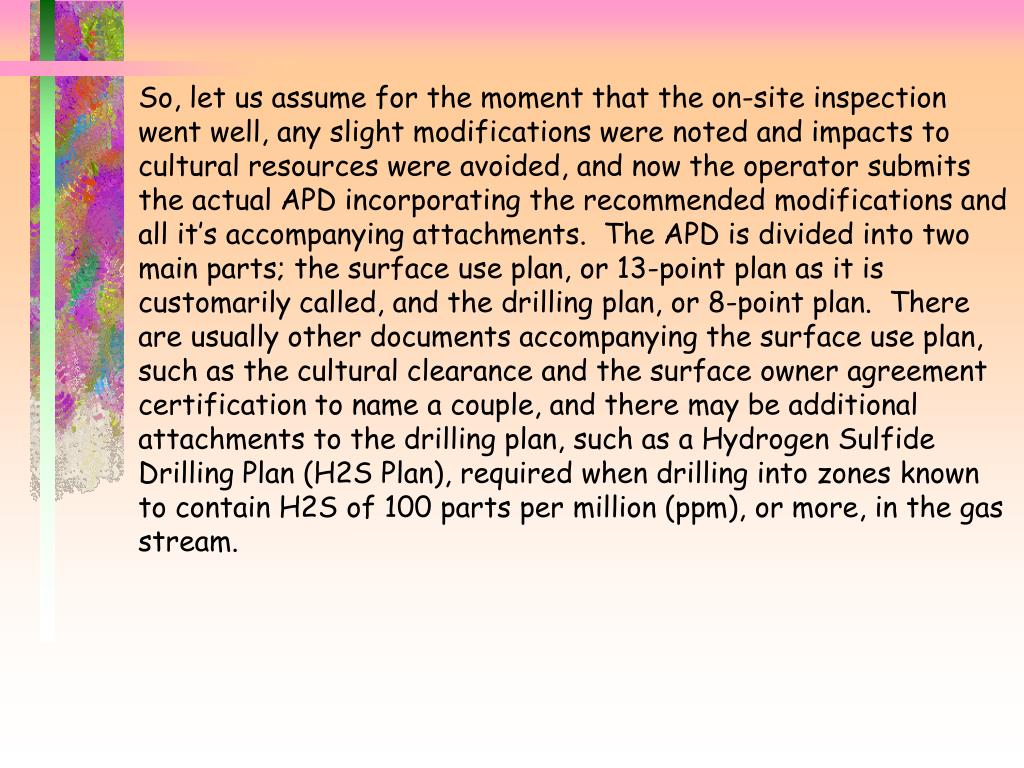 So, let us assume for the moment that the on-site inspection went well, any slight modifications were noted and impacts to cultural resources were avoided, and now the operator submits the actual APD incorporating the recommended modifications and all it's accompanying attachments. The APD is divided into two main parts; the surface use plan, or 13-point plan as it is customarily called, and the drilling plan, or 8-point plan. There are usually other documents accompanying the surface use plan, such as the cultural clearance and the surface owner agreement certification to name a couple, and there may be additional attachments to the drilling plan, such as a Hydrogen Sulfide Drilling Plan (H2S Plan), required when drilling into zones known to contain H2S of 100 parts per million (ppm), or more, in the gas stream.